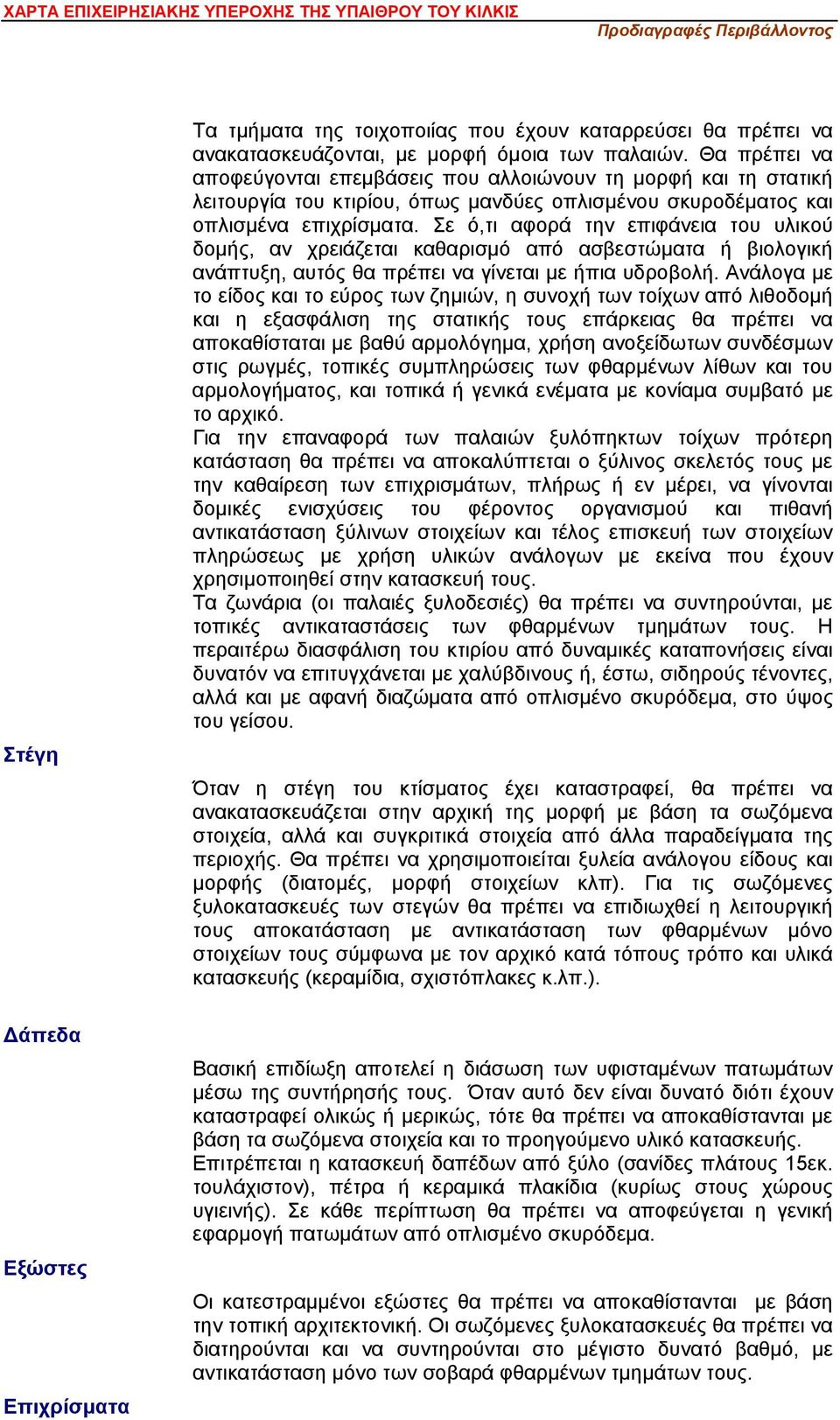 ΧΑΡΤΑ ΕΠΙΧΕΙΡΗΣΙΑΚΗΣ ΥΠΕΡΟΧΗΣ ΤΗΣ ΥΠΑΙΘΡΟΥ ΤΟΥ ΚΙΛΚΙΣ

Προδιαγραφές Περιβάλλοντος

Τα τμήματα της τοιχοποιίας που έχουν καταρρεύσει θα πρέπει να ανακατασκευάζονται, με μορφή όμοια των παλαιών. Θα πρέπει να αποφεύγονται επεμβάσεις που αλλοιώνουν τη μορφή και τη στατική λειτουργία του κτιρίου, όπως μανδύες οπλισμένου σκυροδέματος και οπλισμένα επιχρίσματα. Σε ό,τι αφορά την επιφάνεια του υλικού δομής, αν χρειάζεται καθαρισμό από ασβεστώματα ή βιολογική ανάπτυξη, αυτός θα πρέπει να γίνεται με ήπια υδροβολή. Ανάλογα με το είδος και το εύρος των ζημιών, η συνοχή των τοίχων από λιθοδομή και η εξασφάλιση της στατικής τους επάρκειας θα πρέπει να αποκαθίσταται με βαθύ αρμολόγημα, χρήση ανοξείδωτων συνδέσμων στις ρωγμές, τοπικές συμπληρώσεις των φθαρμένων λίθων και του αρμολογήματος, και τοπικά ή γενικά ενέματα με κονίαμα συμβατό με το αρχικό.
Για την επαναφορά των παλαιών ξυλόπηκτων τοίχων πρότερη κατάσταση θα πρέπει να αποκαλύπτεται ο ξύλινος σκελετός τους με την καθαίρεση των επιχρισμάτων, πλήρως ή εν μέρει, να γίνονται δομικές ενισχύσεις του φέροντος οργανισμού και πιθανή αντικατάσταση ξύλινων στοιχείων και τέλος επισκευή των στοιχείων πληρώσεως με χρήση υλικών ανάλογων με εκείνα που έχουν χρησιμοποιηθεί στην κατασκευή τους.
Τα ζωνάρια (οι παλαιές ξυλοδεσιές) θα πρέπει να συντηρούνται, με τοπικές αντικαταστάσεις των φθαρμένων τμημάτων τους. Η περαιτέρω διασφάλιση του κτιρίου από δυναμικές καταπονήσεις είναι δυνατόν να επιτυγχάνεται με χαλύβδινους ή, έστω, σιδηρούς τένοντες, αλλά και με αφανή διαζώματα από οπλισμένο σκυρόδεμα, στο ύψος του γείσου.

Στέγη

Όταν η στέγη του κτίσματος έχει καταστραφεί, θα πρέπει να ανακατασκευάζεται στην αρχική της μορφή με βάση τα σωζόμενα στοιχεία, αλλά και συγκριτικά στοιχεία από άλλα παραδείγματα της περιοχής. Θα πρέπει να χρησιμοποιείται ξυλεία ανάλογου είδους και μορφής (διατομές, μορφή στοιχείων κλπ). Για τις σωζόμενες ξυλοκατασκευές των στεγών θα πρέπει να επιδιωχθεί η λειτουργική τους αποκατάσταση με αντικατάσταση των φθαρμένων μόνο στοιχείων τους σύμφωνα με τον αρχικό κατά τόπους τρόπο και υλικά κατασκευής (κεραμίδια, σχιστόπλακες κ.λπ.).

Δάπεδα

Βασική επιδίωξη αποτελεί η διάσωση των υφισταμένων πατωμάτων μέσω της συντήρησής τους. Όταν αυτό δεν είναι δυνατό διότι έχουν καταστραφεί ολικώς ή μερικώς, τότε θα πρέπει να αποκαθίστανται με βάση τα σωζόμενα στοιχεία και το προηγούμενο υλικό κατασκευής.
Επιτρέπεται η κατασκευή δαπέδων από ξύλο (σανίδες πλάτους 15εκ. τουλάχιστον), πέτρα ή κεραμικά πλακίδια (κυρίως στους χώρους υγιεινής). Σε κάθε περίπτωση θα πρέπει να αποφεύγεται η γενική εφαρμογή πατωμάτων από οπλισμένο σκυρόδεμα.

Εξώστες

Οι κατεστραμμένοι εξώστες θα πρέπει να αποκαθίστανται με βάση την τοπική αρχιτεκτονική. Οι σωζόμενες ξυλοκατασκευές θα πρέπει να διατηρούνται και να συντηρούνται στο μέγιστο δυνατό βαθμό, με αντικατάσταση μόνο των σοβαρά φθαρμένων τμημάτων τους.

Επιχρίσματα